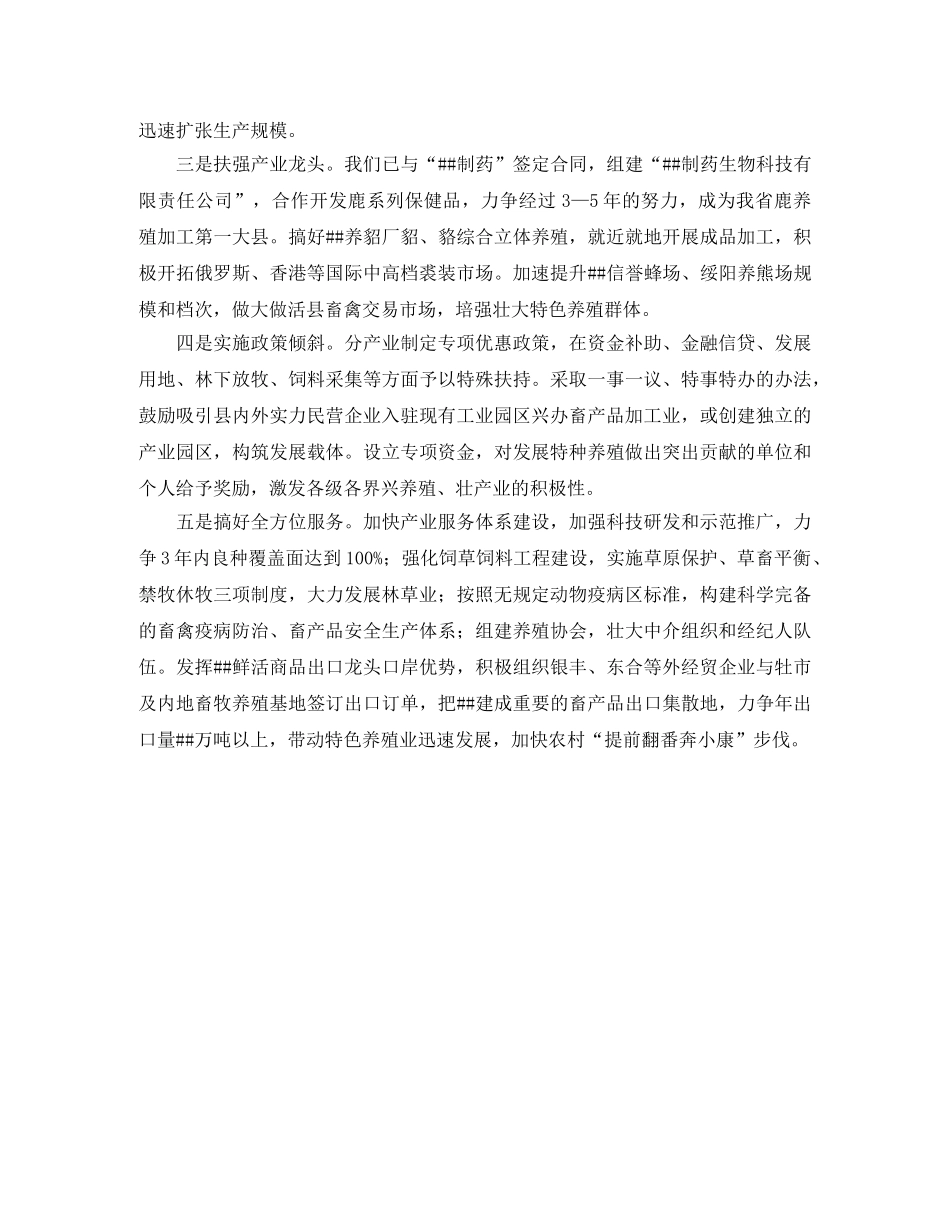 迅速扩张生产规模。

三是扶强产业龙头。我们已与“##制药”签定合同，组建“##制药生物科技有限责任公司”，合作开发鹿系列保健品，力争经过 3—5 年的努力，成为我省鹿养殖加工第一大县。搞好##养貂厂貂、貉综合立体养殖，就近就地开展成品加工，积极开拓俄罗斯、香港等国际中高档裘装市场。加速提升##信誉蜂场、绥阳养熊场规模和档次，做大做活县畜禽交易市场，培强壮大特色养殖群体。

四是实施政策倾斜。分产业制定专项优惠政策，在资金补助、金融信贷、发展用地、林下放牧、饲料采集等方面予以特殊扶持。采取一事一议、特事特办的办法，鼓励吸引县内外实力民营企业入驻现有工业园区兴办畜产品加工业，或创建独立的产业园区，构筑发展载体。设立专项资金，对发展特种养殖做出突出贡献的单位和个人给予奖励，激发各级各界兴养殖、壮产业的积极性。

五是搞好全方位服务。加快产业服务体系建设，加强科技研发和示范推广，力争 3 年内良种覆盖面达到 100%；强化饲草饲料工程建设，实施草原保护、草畜平衡、禁牧休牧三项制度，大力发展林草业；按照无规定动物疫病区标准，构建科学完备的畜禽疫病防治、畜产品安全生产体系；组建养殖协会，壮大中介组织和经纪人队伍。发挥##鲜活商品出口龙头口岸优势，积极组织银丰、东合等外经贸企业与牡市及内地畜牧养殖基地签订出口订单，把##建成重要的畜产品出口集散地，力争年出口量##万吨以上，带动特色养殖业迅速发展，加快农村“提前翻番奔小康”步伐。